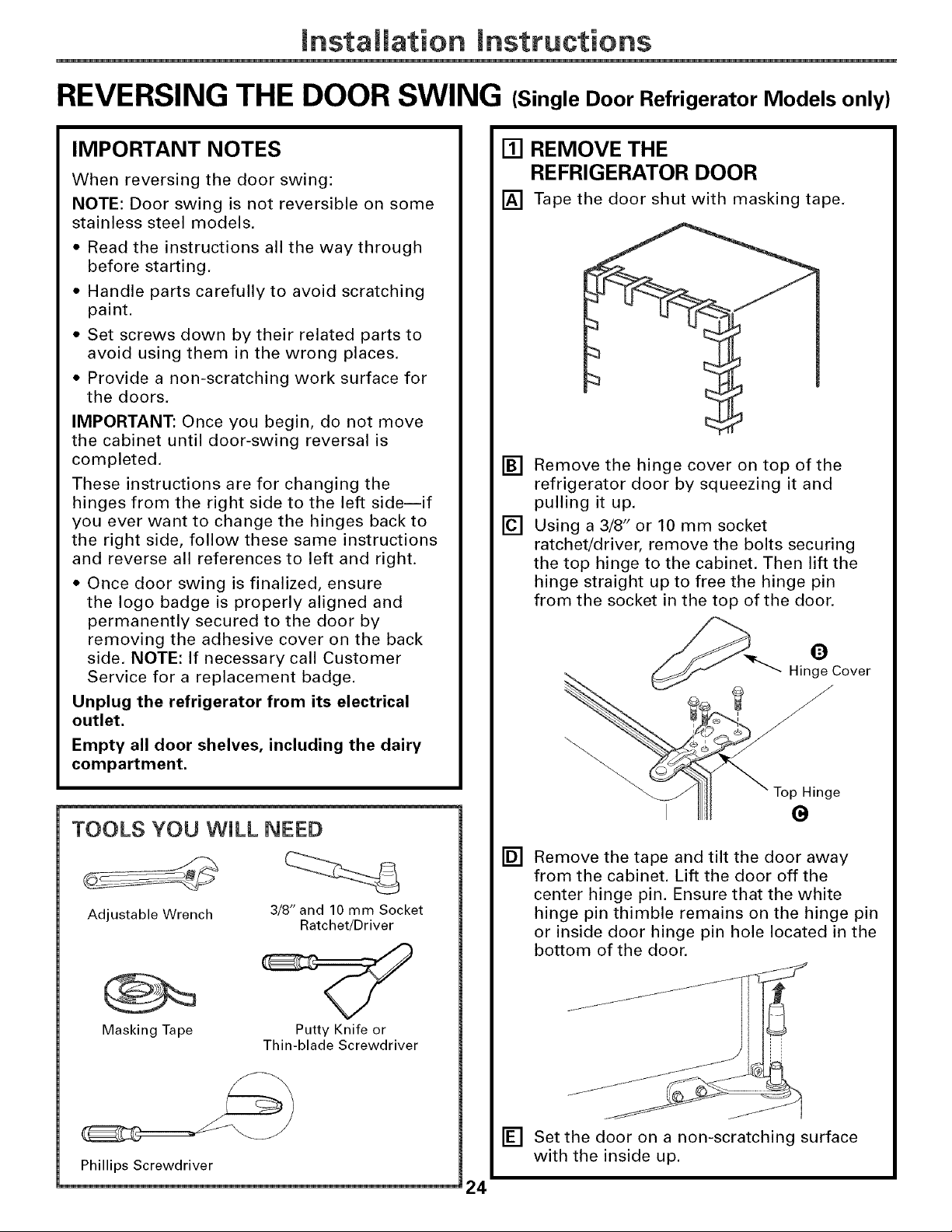 Installation Instructions

REVERSING THE DOOR SWING (Single Door Refrigerator Models only)

IMPORTANT NOTES

When reversing the door swing:

NOTE: Door swing is not reversible on some stainless steel models.

• Read the instructions all the way through before starting.

• Handle parts carefully to avoid scratching paint.

• Set screws down by their related parts to avoid using them in the wrong places.

• Provide a non-scratching work surface for the doors.

IMPORTANT: Once you begin, do not move the cabinet until door-swing reversal is completed.

These instructions are for changing the hinges from the right side to the left side—if you ever want to change the hinges back to the right side, follow these same instructions and reverse all references to left and right.

• Once door swing is finalized, ensure the logo badge is properly aligned and permanently secured to the door by removing the adhesive cover on the back side. NOTE: If necessary call Customer Service for a replacement badge.

Unplug the refrigerator from its electrical outlet.

Empty all door shelves, including the dairy compartment.

TOOLS YOU WILL NEED

Adjustable Wrench

3/8" and 10 mm Socket Ratchet/Driver

Masking Tape

Putty Knife or Thin-blade Screwdriver

Phillips Screwdriver

1 REMOVE THE REFRIGERATOR DOOR

A Tape the door shut with masking tape.

B Remove the hinge cover on top of the refrigerator door by squeezing it and pulling it up.

C Using a 3/8" or 10 mm socket ratchet/driver, remove the bolts securing the top hinge to the cabinet. Then lift the hinge straight up to free the hinge pin from the socket in the top of the door.

B Hinge Cover

Top Hinge C

D Remove the tape and tilt the door away from the cabinet. Lift the door off the center hinge pin. Ensure that the white hinge pin thimble remains on the hinge pin or inside door hinge pin hole located in the bottom of the door.

E Set the door on a non-scratching surface with the inside up.

24